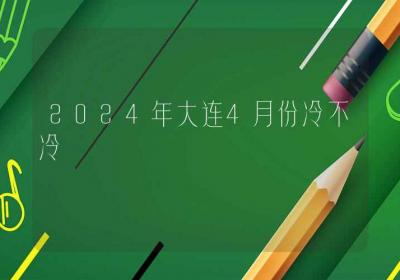 2024年大连4月份冷不冷